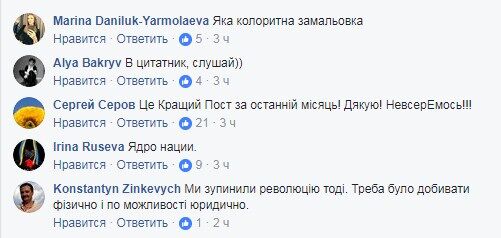 Marina Daniluk-Yarmolaeva Яка колоритна замальовка
Нравится · Ответить · 5 · 3 ч

Alya Bakryv В цитатник, слушай))
Нравится · Ответить · 4 · 3 ч

Сергей Серов Це Кращий Пост за останній місяць! Дякую! НевсерЕмось!!!
Нравится · Ответить · 21 · 3 ч

Irina Ruseva Ядро нации.
Нравится · Ответить · 9 · 3 ч

Konstantyn Zinkevych Ми зупинили революцію тоді. Треба було добивати фізично і по можливості юридично.
Нравится · Ответить · 1 · 2 ч